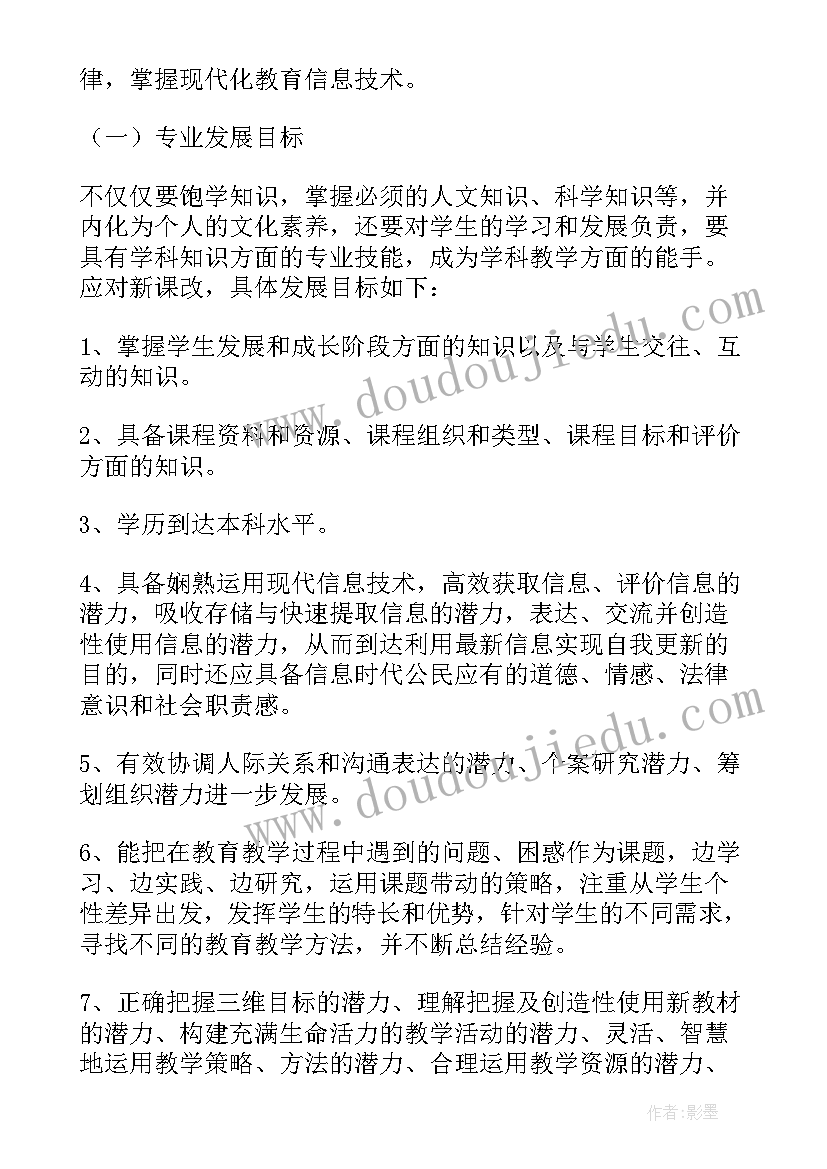 律，掌握现代化教育信息技术。

（一）专业发展目标

不仅仅要饱学知识，掌握必须的人文知识、科学知识等，并内化为个人的文化素养，还要对学生的学习和发展负责，要具有学科知识方面的专业技能，成为学科教学方面的能手。应对新课改，具体发展目标如下：

1、掌握学生发展和成长阶段方面的知识以及与学生交往、互动的知识。

2、具备课程资料和资源、课程组织和类型、课程目标和评价方面的知识。

3、学历到达本科水平。

4、具备娴熟运用现代信息技术，高效获取信息、评价信息的潜力，吸收存储与快速提取信息的潜力，表达、交流并创造性使用信息的潜力，从而到达利用最新信息实现自我更新的目的，同时还应具备信息时代公民应有的道德、情感、法律意识和社会职责感。

5、有效协调人际关系和沟通表达的潜力、个案研究潜力、筹划组织潜力进一步发展。

6、能把在教育教学过程中遇到的问题、困惑作为课题，边学习、边实践、边研究，运用课题带动的策略，注重从学生个性差异出发，发挥学生的特长和优势，针对学生的不同需求，寻找不同的教育教学方法，并不断总结经验。

7、正确把握三维目标的潜力、理解把握及创造性使用新教材的潜力、构建充满生命活力的教学活动的潜力、灵活、智慧地运用教学策略、方法的潜力、合理运用教学资源的潜力、

www.doudoujiedu.com

www.doudoujiedu.com

作者:影墨